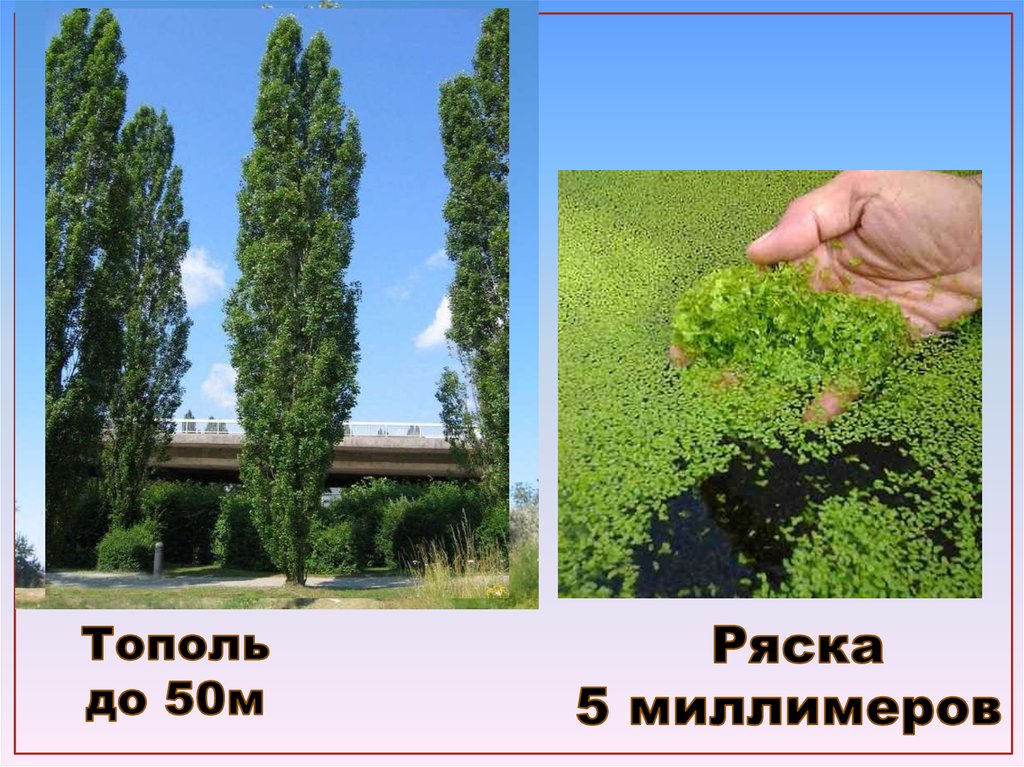 Тополь
до 50м

Ряска
5 миллимеров